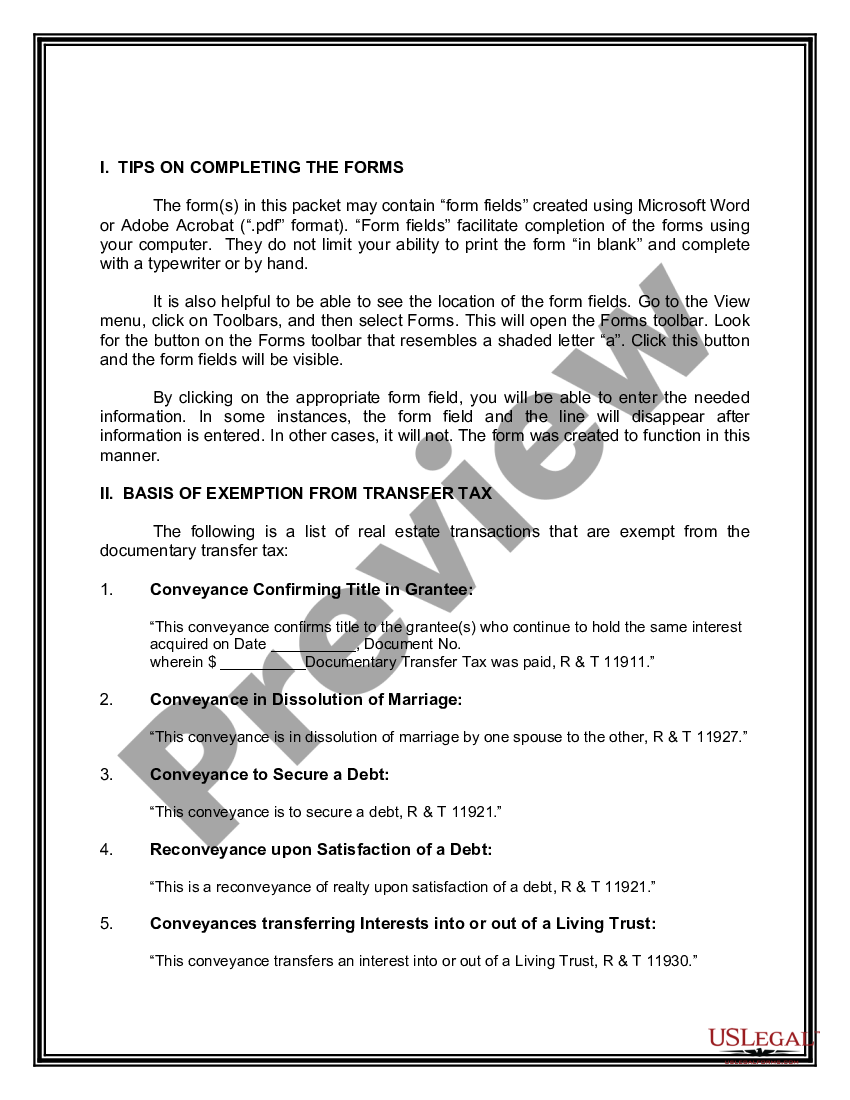 I. TIPS ON COMPLETING THE FORMS

The form(s) in this packet may contain “form fields” created using Microsoft Word or Adobe Acrobat (“.pdf” format). “Form fields” facilitate completion of the forms using your computer. They do not limit your ability to print the form “in blank” and complete with a typewriter or by hand.

It is also helpful to be able to see the location of the form fields. Go to the View menu, click on Toolbars, and then select Forms. This will open the Forms toolbar. Look for the button on the Forms toolbar that resembles a shaded letter “a”. Click this button and the form fields will be visible.

By clicking on the appropriate form field, you will be able to enter the needed information. In some instances, the form field and the line will disappear after information is entered. In other cases, it will not. The form was created to function in this manner.

II. BASIS OF EXEMPTION FROM TRANSFER TAX

The following is a list of real estate transactions that are exempt from the documentary transfer tax:

1. Conveyance Confirming Title in Grantee:

“This conveyance confirms title to the grantee(s) who continue to hold the same interest acquired on Date ___________, Document No. wherein $ ___________Documentary Transfer Tax was paid, R & T 11911.”

2. Conveyance in Dissolution of Marriage:

“This conveyance is in dissolution of marriage by one spouse to the other, R & T 11927.”

3. Conveyance to Secure a Debt:

“This conveyance is to secure a debt, R & T 11921.”

4. Reconveyance upon Satisfaction of a Debt:

“This is a reconveyance of realty upon satisfaction of a debt, R & T 11921.”

5. Conveyances transferring Interests into or out of a Living Trust:

“This conveyance transfers an interest into or out of a Living Trust, R & T 11930.”

Preview

USLegal